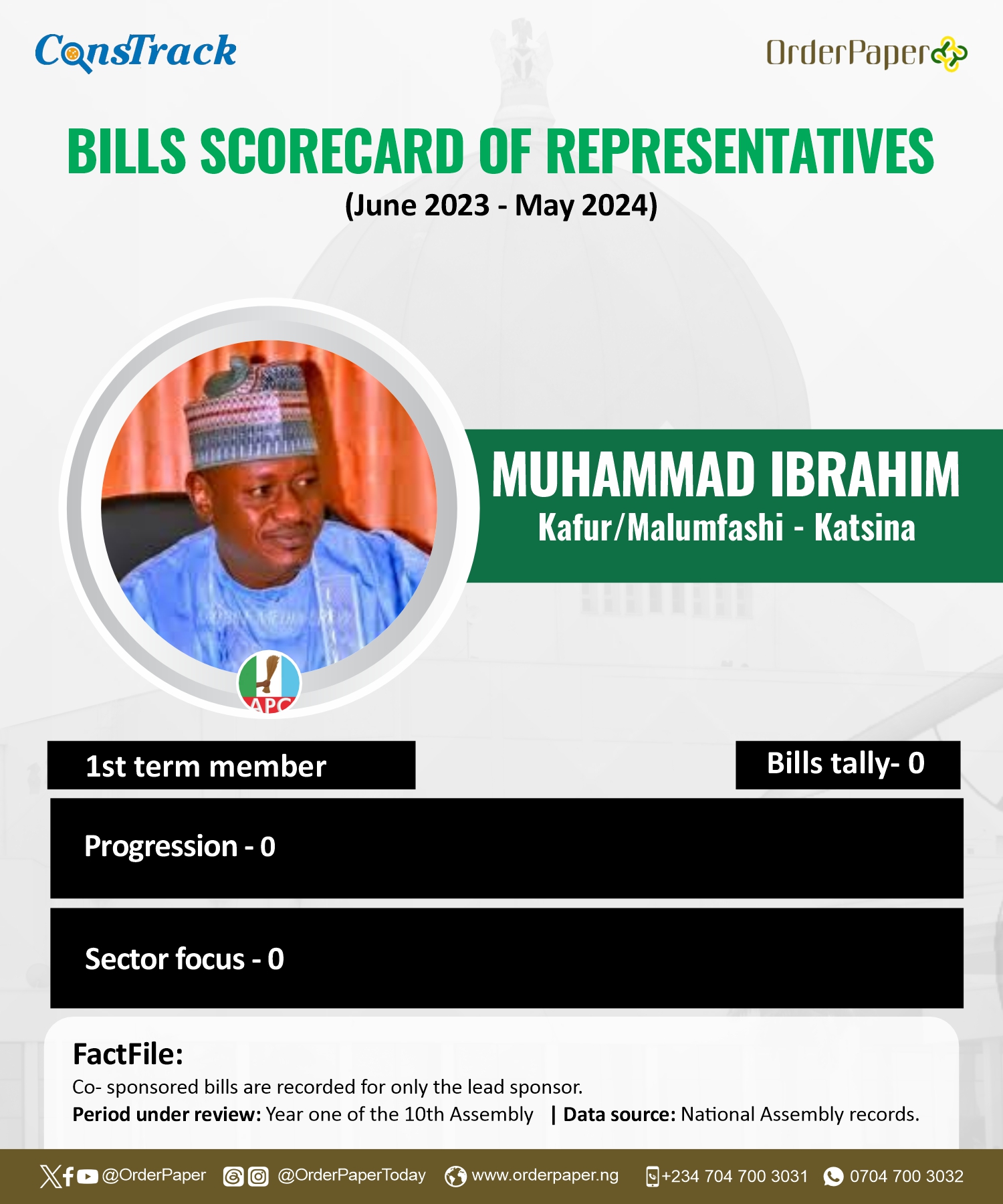 ConsTrack

OrderPaper

BILLS SCORECARD OF REPRESENTATIVES
(June 2023 - May 2024)

MUHAMMAD IBRAHIM
Kafur/Malumfashi - Katsina

APC

1st term member

Bills tally- 0

Progression - 0

Sector focus - 0

FactFile:
Co- sponsored bills are recorded for only the lead sponsor.
Period under review: Year one of the 10th Assembly | Data source: National Assembly records.

@OrderPaper @OrderPaperToday www.orderpaper.ng +234 704 700 3031 0704 700 3032